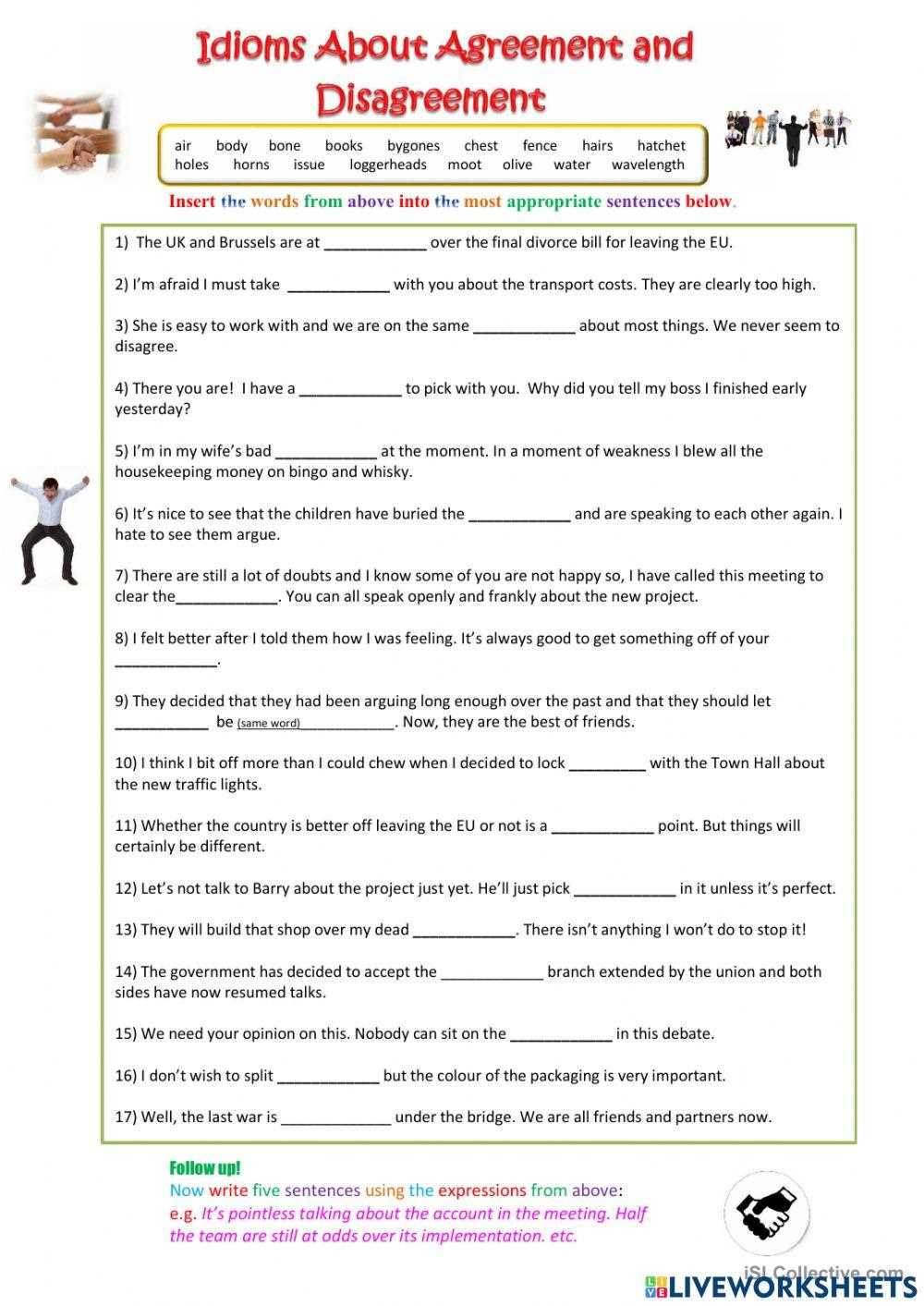 Idioms About Agreement and Disagreement

air body bone books bygones chest fence hairs hatchet
holes horns issue loggerheads moot olive water wavelength

Insert the words from above into the most appropriate sentences below.

1) The UK and Brussels are at ____ over the final divorce bill for leaving the EU.

2) I'm afraid I must take ____ with you about the transport costs. They are clearly too high.

3) She is easy to work with and we are on the same ____ about most things. We never seem to disagree.

4) There you are! I have a ____ to pick with you. Why did you tell my boss I finished early yesterday?

5) I'm in my wife's bad ____ at the moment. In a moment of weakness I blew all the housekeeping money on bingo and whisky.

6) It's nice to see that the children have buried the ____ and are speaking to each other again. I hate to see them argue.

7) There are still a lot of doubts and I know some of you are not happy so, I have called this meeting to clear the____. You can all speak openly and frankly about the new project.

8) I felt better after I told them how I was feeling. It's always good to get something off of your ____.

9) They decided that they had been arguing long enough over the past and that they should let ____ be (same word)____. Now, they are the best of friends.

10) I think I bit off more than I could chew when I decided to lock ____ with the Town Hall about the new traffic lights.

11) Whether the country is better off leaving the EU or not is a ____ point. But things will certainly be different.

12) Let's not talk to Barry about the project just yet. He'll just pick ____ in it unless it's perfect.

13) They will build that shop over my dead ____. There isn't anything I won't do to stop it!

14) The government has decided to accept the ____ branch extended by the union and both sides have now resumed talks.

15) We need your opinion on this. Nobody can sit on the ____ in this debate.

16) I don't wish to split ____ but the colour of the packaging is very important.

17) Well, the last war is ____ under the bridge. We are all friends and partners now.

Follow up!
Now write five sentences using the expressions from above:
e.g. It's pointless talking about the account in the meeting. Half the team are still at odds over its implementation. etc.

iSLCollective.com

LIVEWORKSHEETS